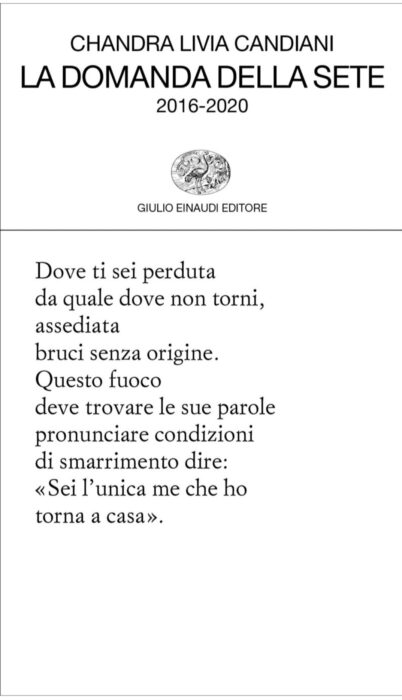 CHANDRA LIVIA CANDIANI
LA DOMANDA DELLA SETE
2016-2020

GIULIO EINAUDI EDITORE

Dove ti sei perduta
da quale dove non torni,
assediata
bruci senza origine.
Questo fuoco
deve trovare le sue parole
pronunciare condizioni
di smarrimento dire:
«Sei l'unica me che ho
torna a casa».